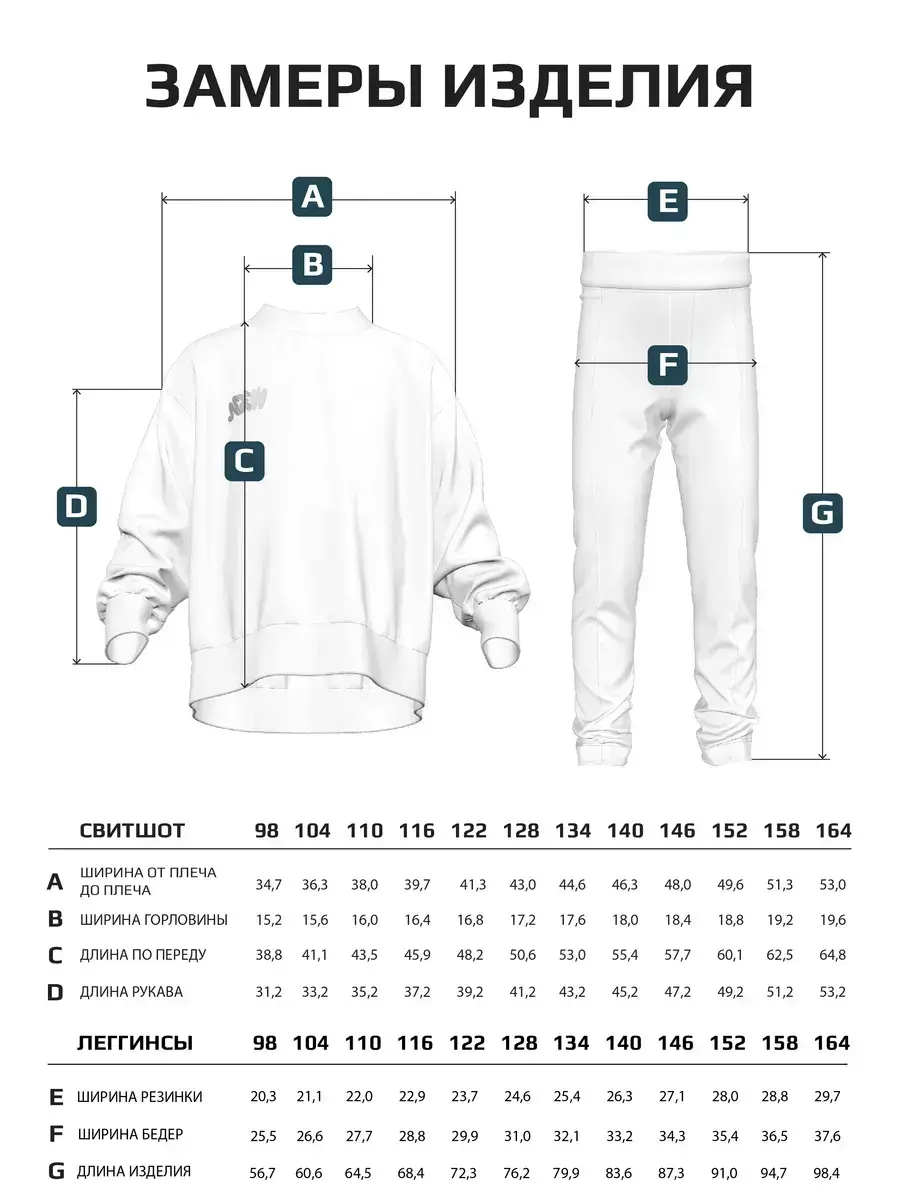 ЗАМЕРЫ ИЗДЕЛИЯ

A
B
C
D
E
F
G

| | СВИТШОТ | 98 | 104 | 110 | 116 | 122 | 128 | 134 | 140 | 146 | 152 | 158 | 164 |
|---|---|---|---|---|---|---|---|---|---|---|---|---|---|
| A | ШИРИНА ОТ ПЛЕЧА ДО ПЛЕЧА | 34,7 | 36,3 | 38,0 | 39,7 | 41,3 | 43,0 | 44,6 | 46,3 | 48,0 | 49,6 | 51,3 | 53,0 |
| B | ШИРИНА ГОРЛОВИНЫ | 15,2 | 15,6 | 16,0 | 16,4 | 16,8 | 17,2 | 17,6 | 18,0 | 18,4 | 18,8 | 19,2 | 19,6 |
| C | ДЛИНА ПО ПЕРЕДУ | 38,8 | 41,1 | 43,5 | 45,9 | 48,2 | 50,6 | 53,0 | 55,4 | 57,7 | 60,1 | 62,5 | 64,8 |
| D | ДЛИНА РУКАВА | 31,2 | 33,2 | 35,2 | 37,2 | 39,2 | 41,2 | 43,2 | 45,2 | 47,2 | 49,2 | 51,2 | 53,2 |

| | ЛЕГГИНСЫ | 98 | 104 | 110 | 116 | 122 | 128 | 134 | 140 | 146 | 152 | 158 | 164 |
|---|---|---|---|---|---|---|---|---|---|---|---|---|---|
| E | ШИРИНА РЕЗИНКИ | 20,3 | 21,1 | 22,0 | 22,9 | 23,7 | 24,6 | 25,4 | 26,3 | 27,1 | 28,0 | 28,8 | 29,7 |
| F | ШИРИНА БЕДЕР | 25,5 | 26,6 | 27,7 | 28,8 | 29,9 | 31,0 | 32,1 | 33,2 | 34,3 | 35,4 | 36,5 | 37,6 |
| G | ДЛИНА ИЗДЕЛИЯ | 56,7 | 60,6 | 64,5 | 68,4 | 72,3 | 76,2 | 79,9 | 83,6 | 87,3 | 91,0 | 94,7 | 98,4 |